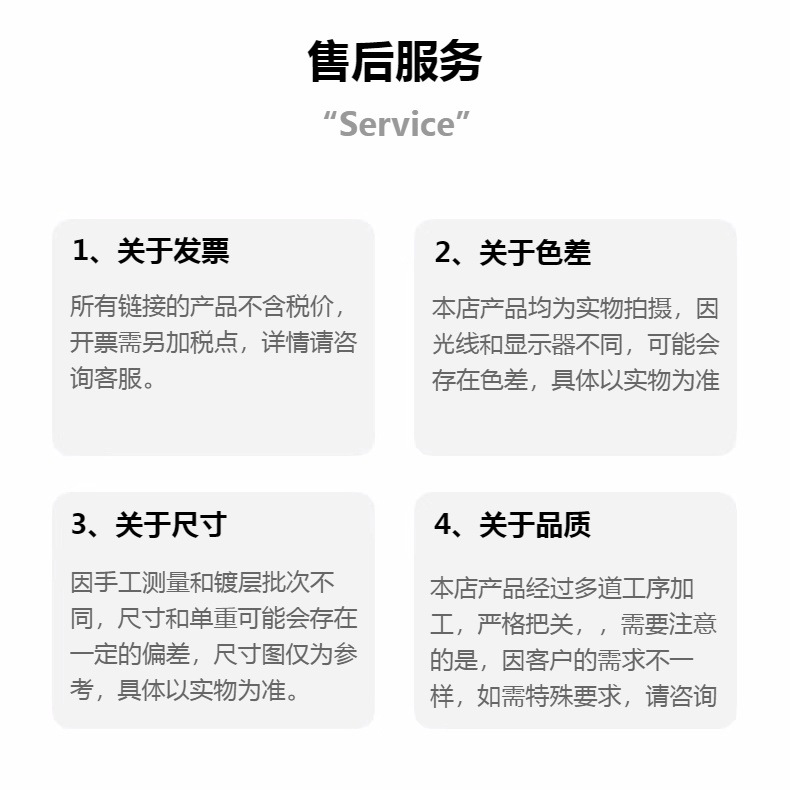 售后服务

“Service”

1、关于发票

所有链接的产品不含税价，开票需另加税点，详情请咨询客服。

2、关于色差

本店产品均为实物拍摄，因光线和显示器不同，可能会存在色差，具体以实物为准

3、关于尺寸

因手工测量和镀层批次不同，尺寸和单重可能会存在一定的偏差，尺寸图仅为参考，具体以实物为准。

4、关于品质

本店产品经过多道工序加工，严格把关，，需要注意的是，因客户的需求不一样，如需特殊要求，请咨询